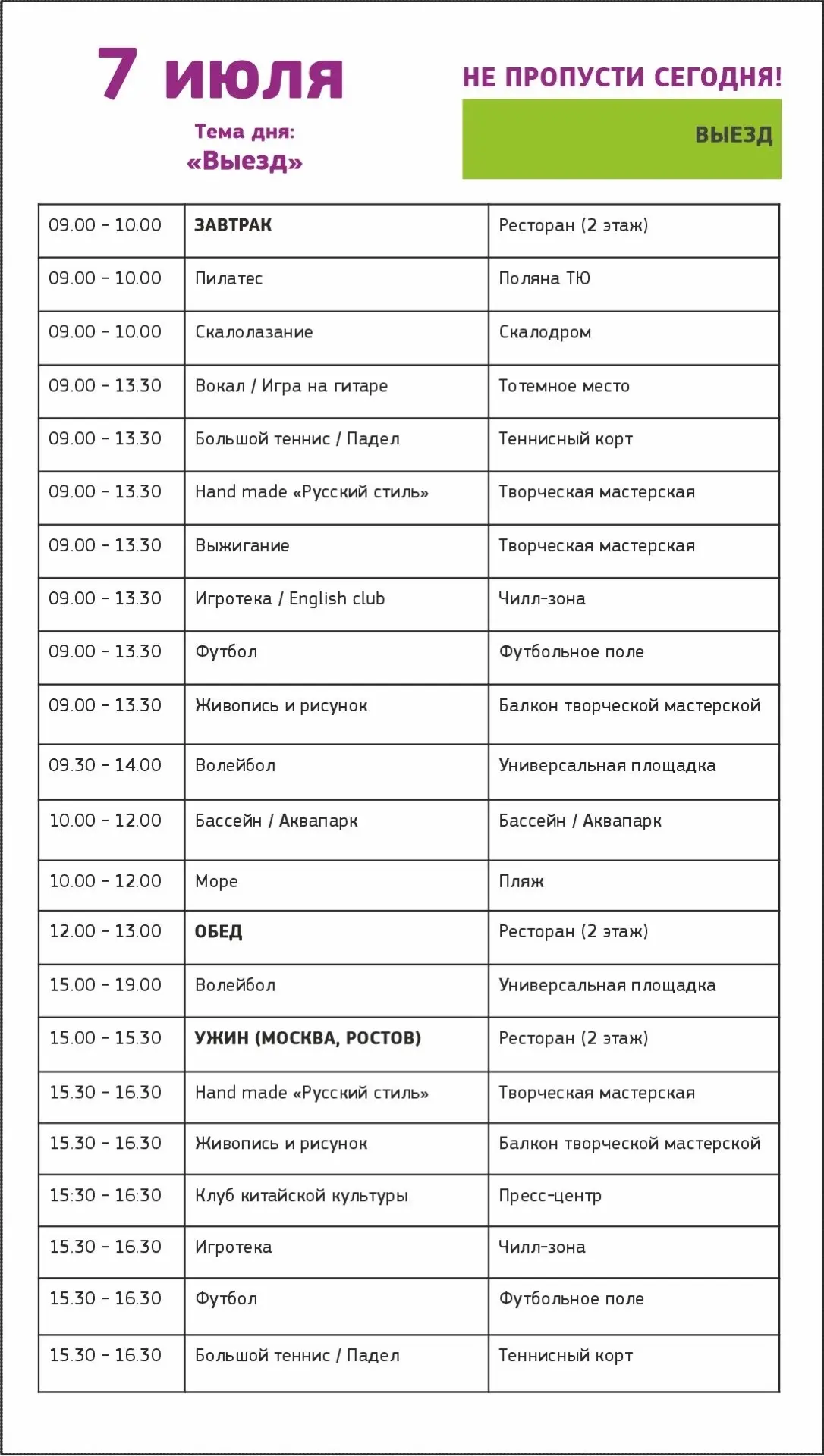 7 июля

Тема дня:
«Выезд»

НЕ ПРОПУСТИ СЕГОДНЯ!

ВЫЕЗД

| 09.00 - 10.00 | ЗАВТРАК | Ресторан (2 этаж) |
|---|---|---|
| 09.00 - 10.00 | Пилатес | Поляна ТЮ |
| 09.00 - 10.00 | Скалолазание | Скалодром |
| 09.00 - 13.30 | Вокал / Игра на гитаре | Тотемное место |
| 09.00 - 13.30 | Большой теннис / Падел | Теннисный корт |
| 09.00 - 13.30 | Hand made «Русский стиль» | Творческая мастерская |
| 09.00 - 13.30 | Выжигание | Творческая мастерская |
| 09.00 - 13.30 | Игротека / English club | Чилл-зона |
| 09.00 - 13.30 | Футбол | Футбольное поле |
| 09.00 - 13.30 | Живопись и рисунок | Балкон творческой мастерской |
| 09.30 - 14.00 | Волейбол | Универсальная площадка |
| 10.00 - 12.00 | Бассейн / Аквапарк | Бассейн / Аквапарк |
| 10.00 - 12.00 | Море | Пляж |
| 12.00 - 13.00 | ОБЕД | Ресторан (2 этаж) |
| 15.00 - 19.00 | Волейбол | Универсальная площадка |
| 15.00 - 15.30 | УЖИН (МОСКВА, РОСТОВ) | Ресторан (2 этаж) |
| 15.30 - 16.30 | Hand made «Русский стиль» | Творческая мастерская |
| 15.30 - 16.30 | Живопись и рисунок | Балкон творческой мастерской |
| 15:30 - 16:30 | Клуб китайской культуры | Пресс-центр |
| 15.30 - 16.30 | Игротека | Чилл-зона |
| 15.30 - 16.30 | Футбол | Футбольное поле |
| 15.30 - 16.30 | Большой теннис / Падел | Теннисный корт |